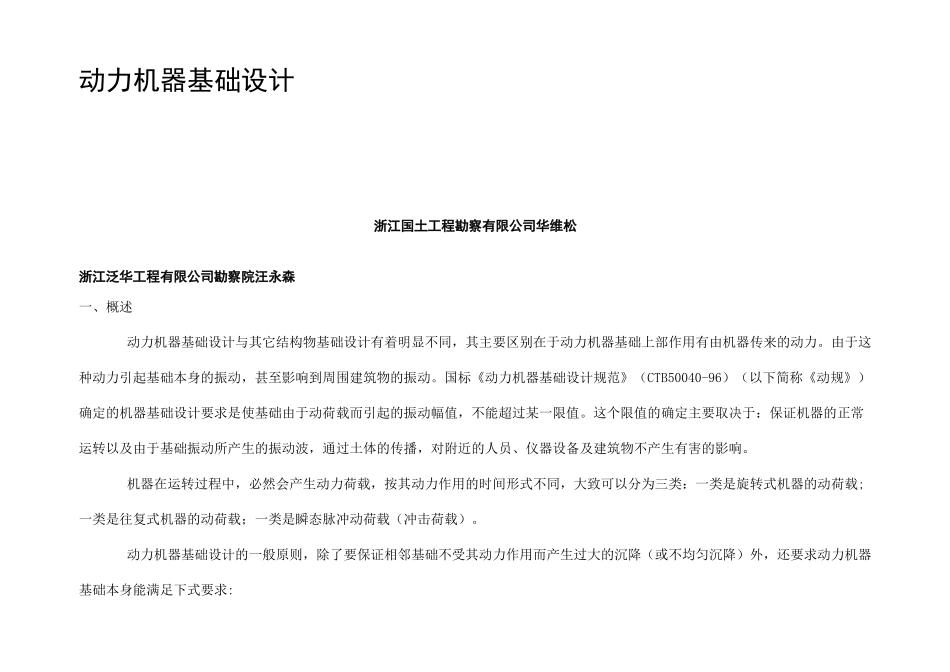 动力机器基础设计

浙江国土工程勘察有限公司华维松

浙江泛华工程有限公司勘察院汪永森

一、概述

动力机器基础设计与其它结构物基础设计有着明显不同，其主要区别在于动力机器基础上部作用有由机器传来的动力。由于这种动力引起基础本身的振动，甚至影响到周围建筑物的振动。国标《动力机器基础设计规范》（CTB50040-96）（以下简称《动规》）确定的机器基础设计要求是使基础由于动荷载而引起的振动幅值，不能超过某一限值。这个限值的确定主要取决于：保证机器的正常运转以及由于基础振动所产生的振动波，通过土体的传播，对附近的人员、仪器设备及建筑物不产生有害的影响。

机器在运转过程中，必然会产生动力荷载，按其动力作用的时间形式不同，大致可以分为三类：一类是旋转式机器的动荷载；一类是往复式机器的动荷载；一类是瞬态脉冲动荷载（冲击荷载）。

动力机器基础设计的一般原则，除了要保证相邻基础不受其动力作用而产生过大的沉降（或不均匀沉降）外，还要求动力机器基础本身能满足下式要求: